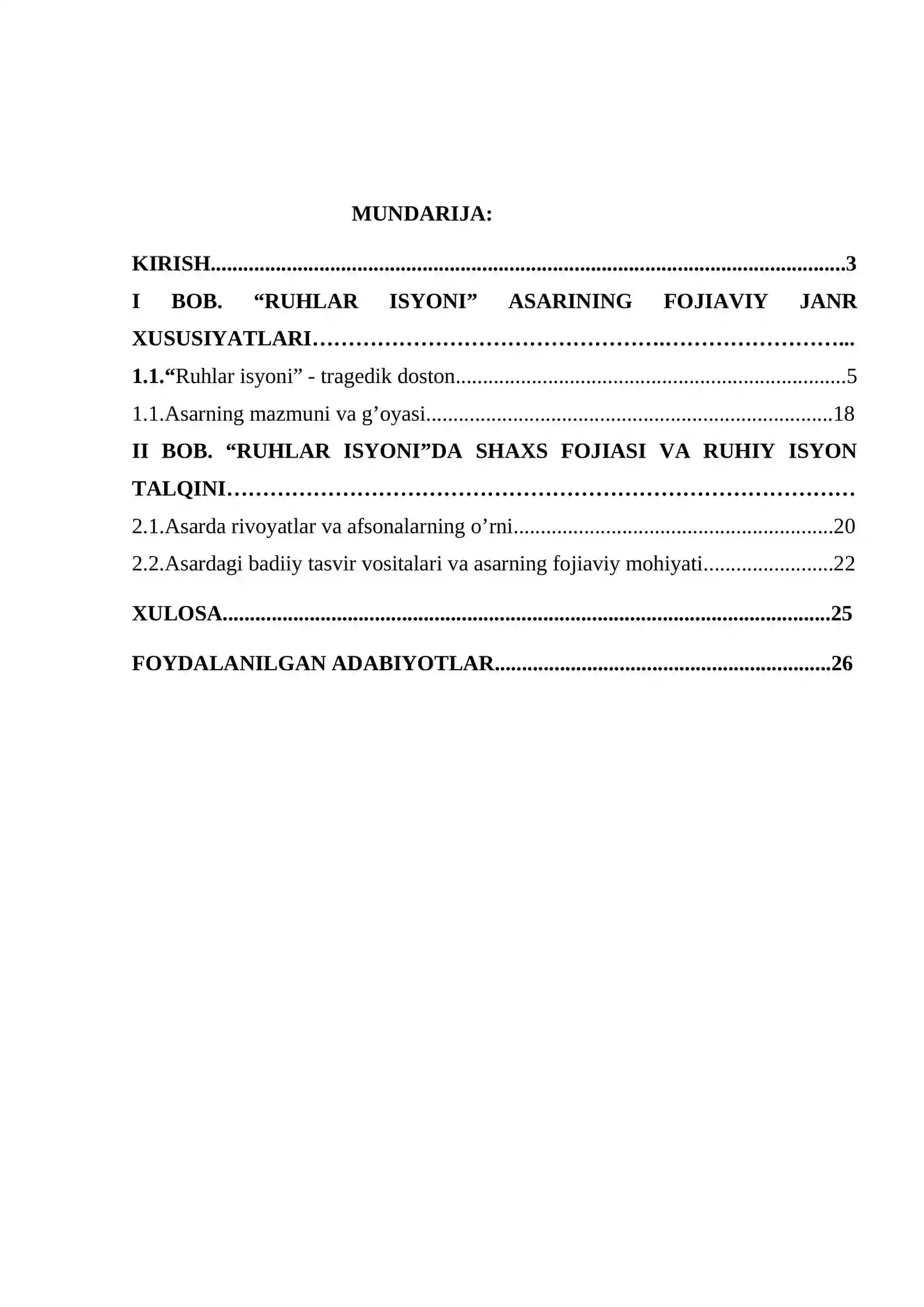 MUNDARIJA:

KIRISH 3

I BOB. "RUHLAR ISYONI" ASARINING FOJIAVIY JANR XUSUSIYATLARI

1.1."Ruhlar isyoni" - tragedik doston 5

1.1.Asarning mazmuni va g'oyasi 18

II BOB. "RUHLAR ISYONI"DA SHAXS FOJIASI VA RUHIY ISYON TALQINI

2.1.Asarda rivoyatlar va afsonalarning o'rni 20

2.2.Asardagi badiiy tasvir vositalari va asarning fojiaviy mohiyati 22

XULOSA 25

FOYDALANILGAN ADABIYOTLAR 26